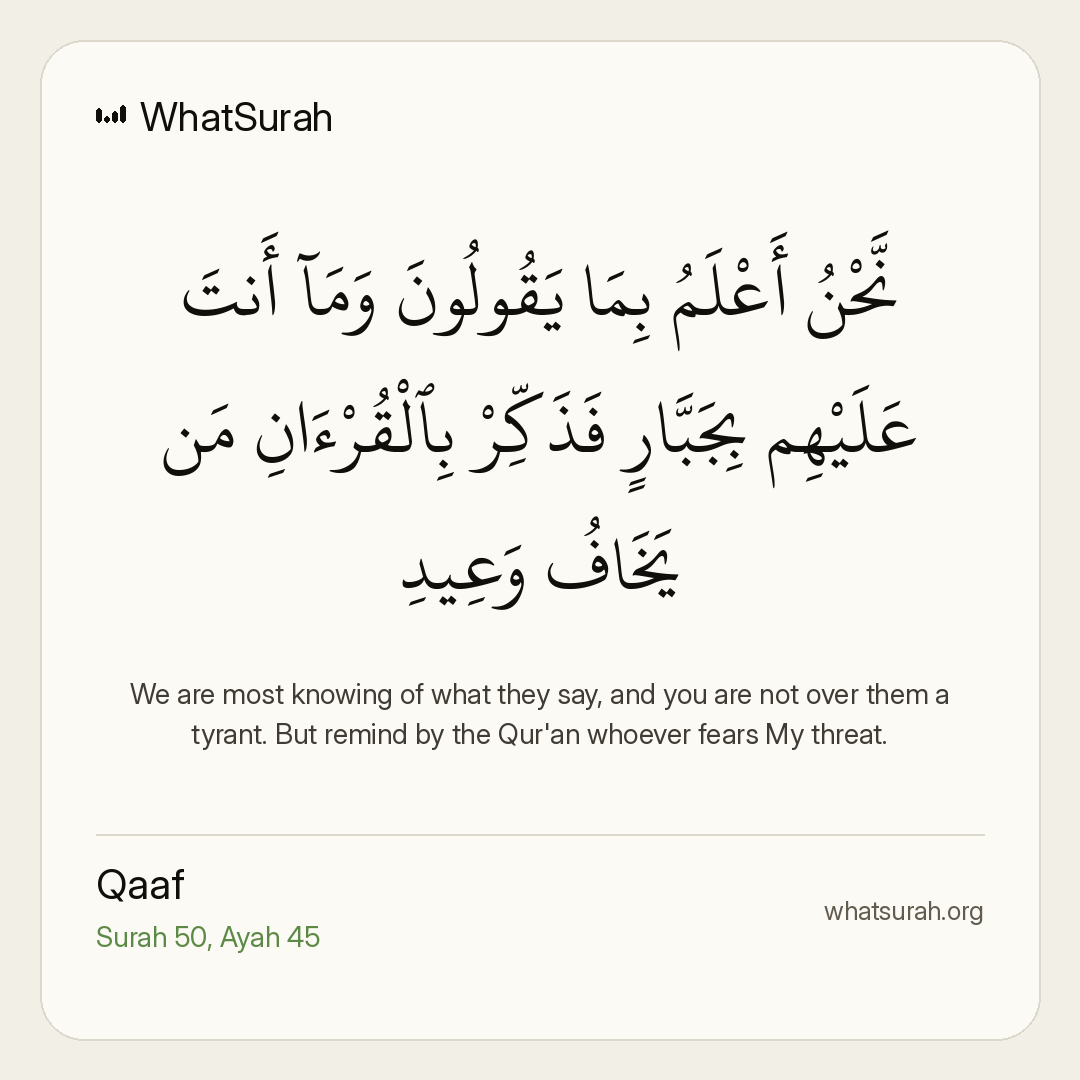 WhatSurah

نَّحْنُ أَعْلَمُ بِمَا يَقُولُونَ وَمَآ أَنتَ عَلَيْهِم بِجَبَّارٍ فَذَكِّرْ بِٱلْقُرْءَانِ مَن يَخَافُ وَعِيدِ

We are most knowing of what they say, and you are not over them a tyrant. But remind by the Qur'an whoever fears My threat.

Qaaf
Surah 50, Ayah 45

whatsurah.org